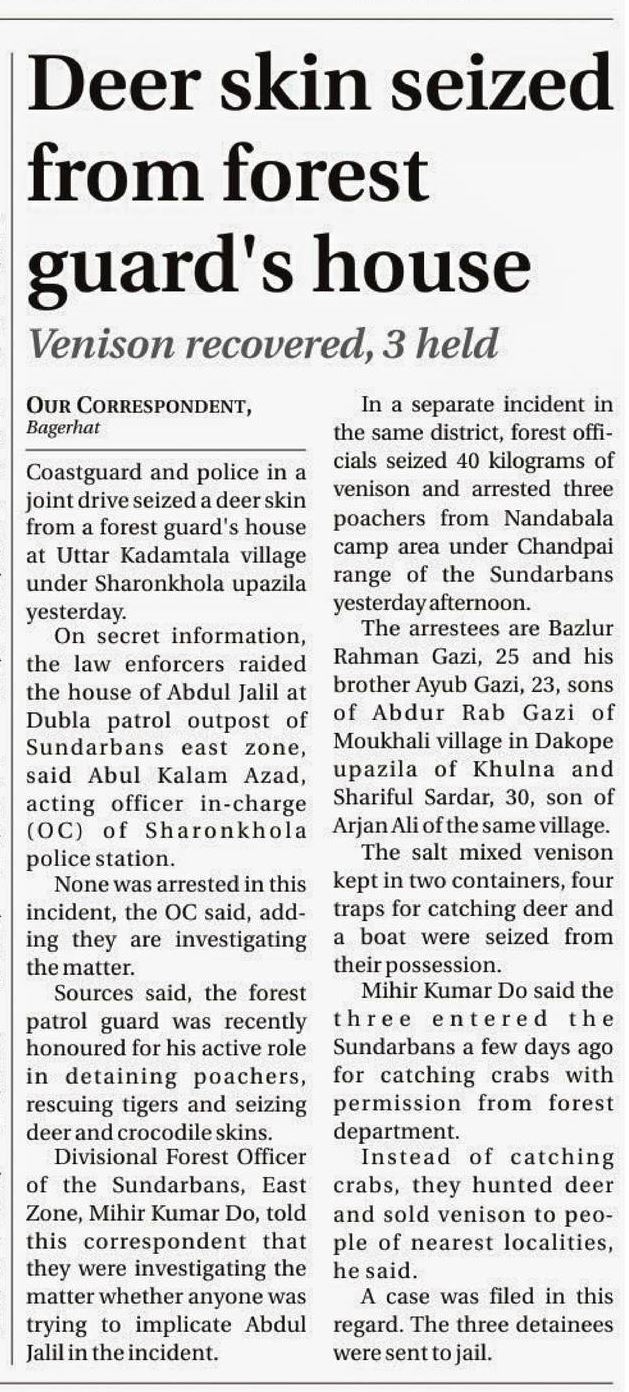 Deer skin seized from forest guard's house

Venison recovered, 3 held

OUR CORRESPONDENT, Bagerhat

Coastguard and police in a joint drive seized a deer skin from a forest guard's house at Uttar Kadamtala village under Sharonkhola upazila yesterday.

On secret information, the law enforcers raided the house of Abdul Jalil at Dubla patrol outpost of Sundarbans east zone, said Abul Kalam Azad, acting officer in-charge (OC) of Sharonkhola police station.

None was arrested in this incident, the OC said, adding they are investigating the matter.

Sources said, the forest patrol guard was recently honoured for his active role in detaining poachers, rescuing tigers and seizing deer and crocodile skins.

Divisional Forest Officer of the Sundarbans, East Zone, Mihir Kumar Do, told this correspondent that they were investigating the matter whether anyone was trying to implicate Abdul Jalil in the incident.

In a separate incident in the same district, forest officials seized 40 kilograms of venison and arrested three poachers from Nandabala camp area under Chandpai range of the Sundarbans yesterday afternoon.

The arrestees are Bazlur Rahman Gazi, 25 and his brother Ayub Gazi, 23, sons of Abdur Rab Gazi of Moukhali village in Dakope upazila of Khulna and Shariful Sardar, 30, son of Arjan Ali of the same village.

The salt mixed venison kept in two containers, four traps for catching deer and a boat were seized from their possession.

Mihir Kumar Do said the three entered the Sundarbans a few days ago for catching crabs with permission from forest department.

Instead of catching crabs, they hunted deer and sold venison to people of nearest localities, he said.

A case was filed in this regard. The three detainees were sent to jail.